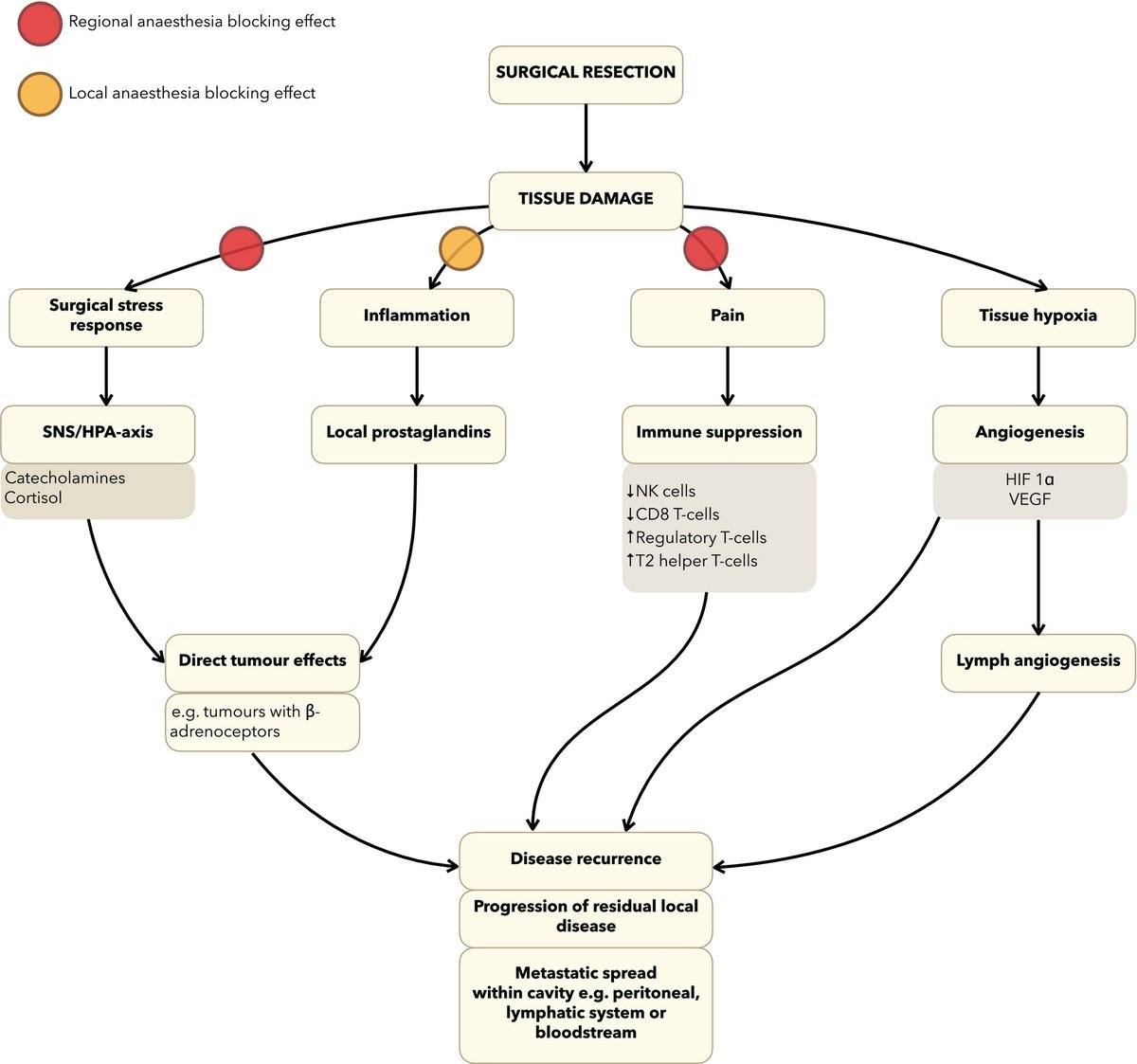 Regional anaesthesia blocking effect

Local anaesthesia blocking effect

SURGICAL RESECTION

TISSUE DAMAGE

Surgical stress response

Inflammation

Pain

Tissue hypoxia

SNS/HPA-axis

Catecholamines
Cortisol

Local prostaglandins

Immune suppression

↓NK cells
↓CD8 T-cells
↑Regulatory T-cells
↑T2 helper T-cells

Angiogenesis

HIF 1α
VEGF

Direct tumour effects

e.g. tumours with β-adrenoceptors

Lymph angiogenesis

Disease recurrence

Progression of residual local disease

Metastatic spread within cavity e.g. peritoneal, lymphatic system or bloodstream